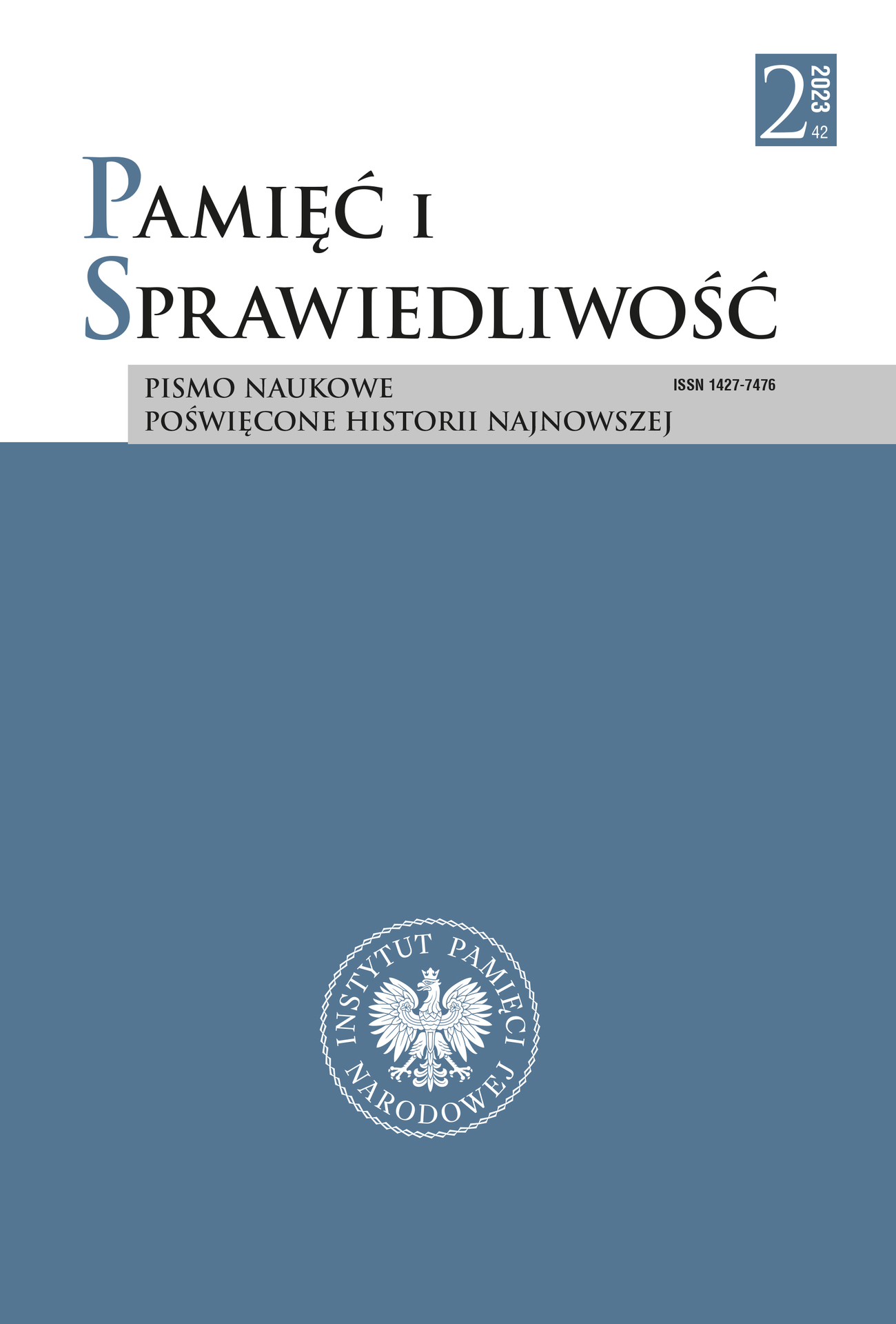 2
2023
42

PAMIĘĆ I
SPRAWIEDLIWOŚĆ

PISMO NAUKOWE
POŚWIĘCONE HISTORII NAJNOWSZEJ

ISSN 1427-7476

INSTYTUT PAMIĘCI NARODOWEJ